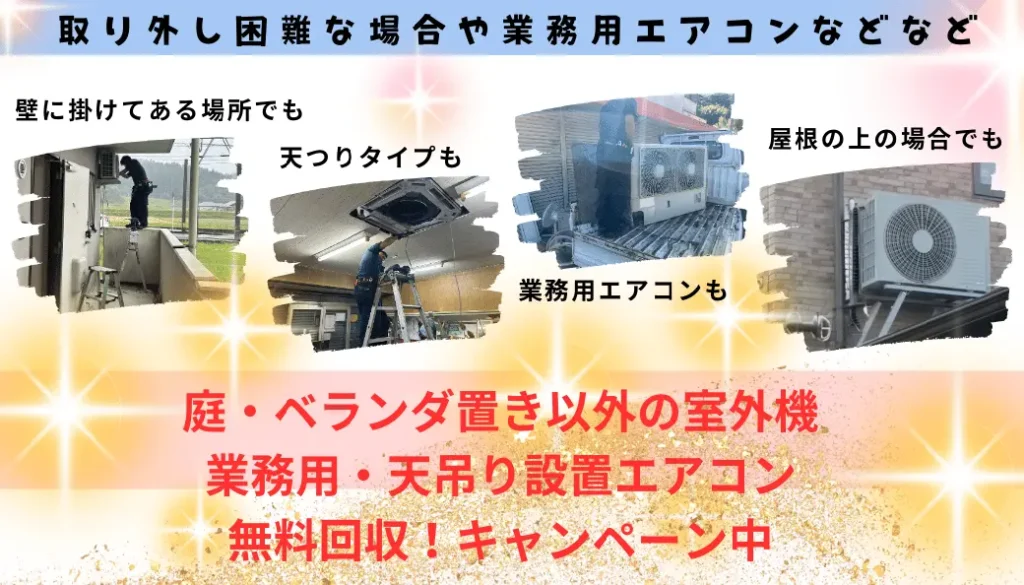 取り外し困難な場合や業務用エアコンなどなど

壁に掛けてある場所でも

天つりタイプも

業務用エアコンも

屋根の上の場合でも

庭・ベランダ置き以外の室外機
業務用・天吊り設置エアコン
無料回収！キャンペーン中